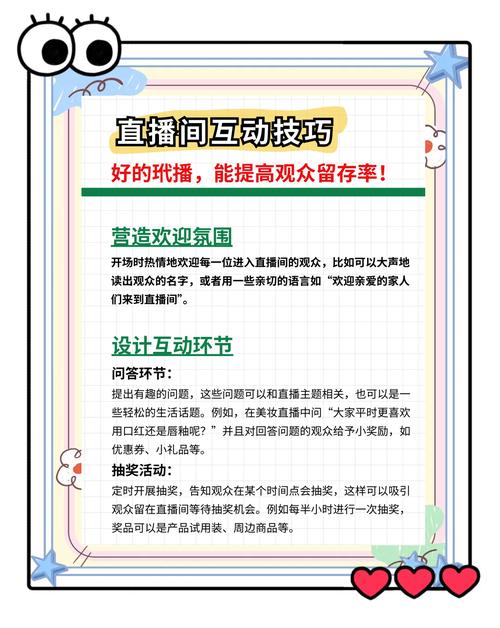 直播间互动技巧

好的玳播，能提高观众留存率！

营造欢迎氛围

开场时热情地欢迎每一位进入直播间的观众，比如可以大声地读出观众的名字，或者用一些亲切的语言如“欢迎亲爱的家人们来到直播间”。

设计互动环节

问答环节：

提出有趣的问题，这些问题可以和直播主题相关，也可以是一些轻松的生活话题。例如，在美妆直播中问“大家平时更喜欢用口红还是唇釉呢？”并且对回答问题的观众给予小奖励，如优惠券、小礼品等。

抽奖活动：

定时开展抽奖，告知观众在某个时间点会抽奖，这样可以吸引观众留在直播间等待抽奖机会。例如每半小时进行一次抽奖，奖品可以是产品试用装、周边商品等。